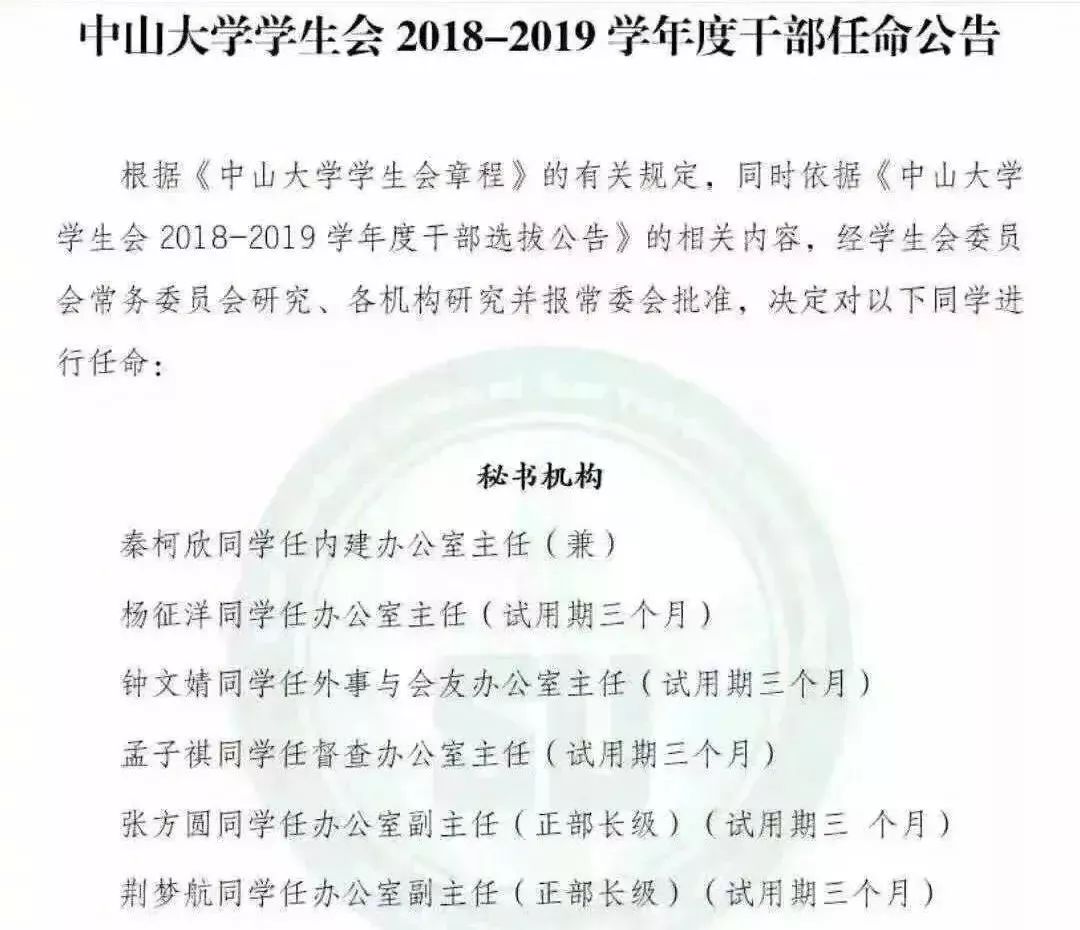 中山大学学生会 2018–2019 学年度干部任命公告

根据《中山大学学生会章程》的有关规定，同时依据《中山大学学生会 2018-2019 学年度干部选拔公告》的相关内容，经学生会委员会常务委员会研究、各机构研究并报常委会批准，决定对以下同学进行任命：

秘书机构

秦柯欣同学任内建办公室主任（兼）

杨征洋同学任办公室主任（试用期三个月）

钟文婧同学任外事与会友办公室主任（试用期三个月）

孟子祺同学任督查办公室主任（试用期三个月）

张方圆同学任办公室副主任（正部长级）（试用期三 个月）

荆梦航同学任办公室副主任（正部长级）（试用期三个月）